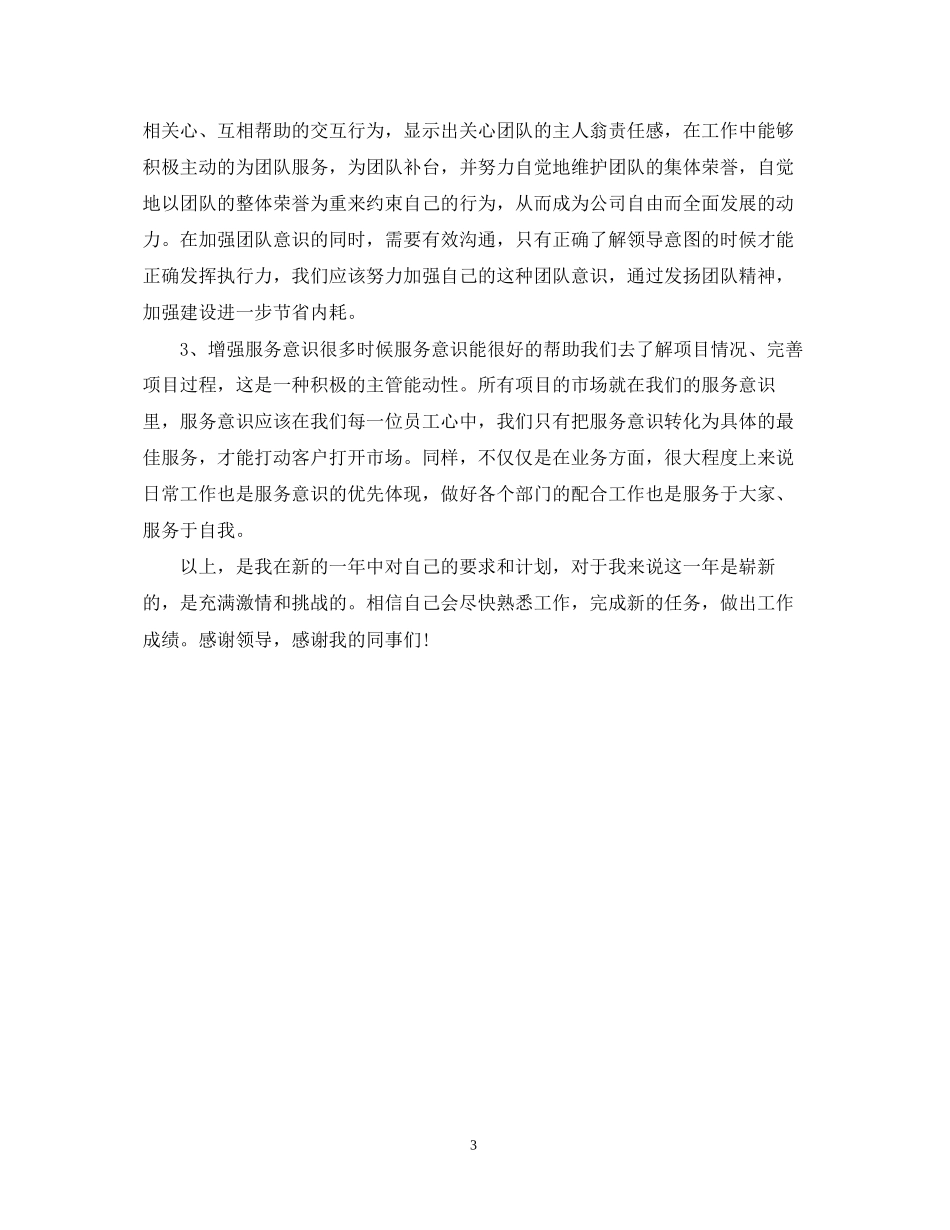 相关心、互相帮助的交互行为，显示出关心团队的主人翁责任感，在工作中能够积极主动的为团队服务，为团队补台，并努力自觉地维护团队的集体荣誉，自觉地以团队的整体荣誉为重来约束自己的行为，从而成为公司自由而全面发展的动力。在加强团队意识的同时，需要有效沟通，只有正确了解领导意图的时候才能正确发挥执行力，我们应该努力加强自己的这种团队意识，通过发扬团队精神，加强建设进一步节省内耗。

3、增强服务意识很多时候服务意识能很好的帮助我们去了解项目情况、完善项目过程，这是一种积极的主管能动性。所有项目的市场就在我们的服务意识里，服务意识应该在我们每一位员工心中，我们只有把服务意识转化为具体的最佳服务，才能打动客户打开市场。同样，不仅仅是在业务方面，很大程度上来说日常工作也是服务意识的优先体现，做好各个部门的配合工作也是服务于大家、服务于自我。

以上，是我在新的一年中对自己的要求和计划，对于我来说这一年是崭新的，是充满激情和挑战的。相信自己会尽快熟悉工作，完成新的任务，做出工作成绩。感谢领导，感谢我的同事们!

3